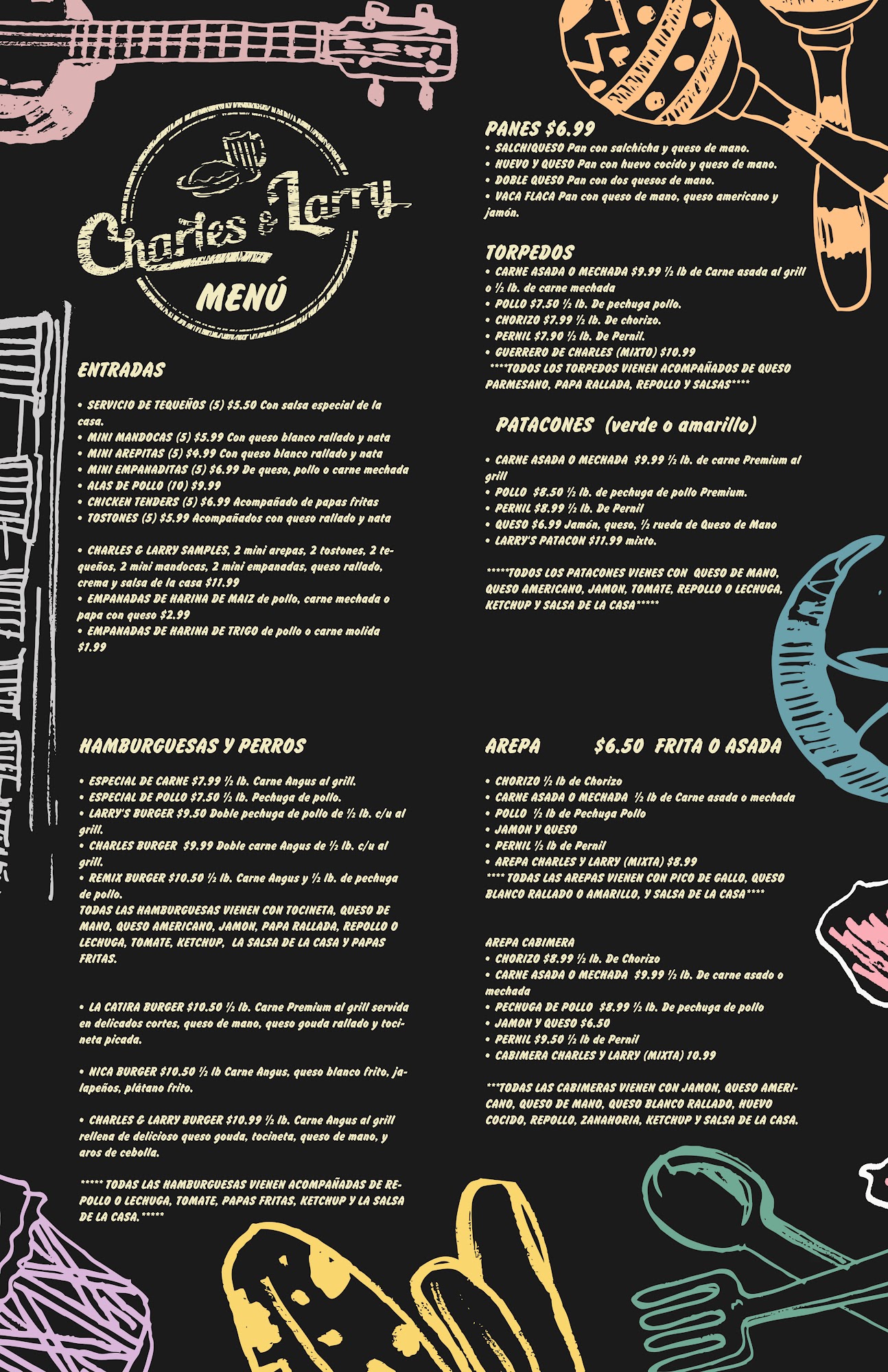 Charles & Larry
MENÚ

ENTRADAS

• SERVICIO DE TEQUEÑOS (5) $5.50 Con salsa especial de la casa.
• MINI MANDOCAS (5) $5.99 Con queso blanco rallado y nata
• MINI AREPITAS (5) $4.99 Con queso blanco rallado y nata
• MINI EMPANADITAS (5) $6.99 De queso, pollo o carne mechada
• ALAS DE POLLO (10) $9.99
• CHICKEN TENDERS (5) $6.99 Acompañado de papas fritas
• TOSTONES (5) $5.99 Acompañados con queso rallado y nata

• CHARLES & LARRY SAMPLES, 2 mini arepas, 2 tostones, 2 tequeños, 2 mini mandocas, 2 mini empanadas, queso rallado, crema y salsa de la casa $11.99
• EMPANADAS DE HARINA DE MAIZ de pollo, carne mechada o papa con queso $2.99
• EMPANADAS DE HARINA DE TRIGO de pollo o carne molida $1.99

HAMBURGUESAS Y PERROS

• ESPECIAL DE CARNE $7.99 ½ lb. Carne Angus al grill.
• ESPECIAL DE POLLO $7.50 ½ lb. Pechuga de pollo.
• LARRY'S BURGER $9.50 Doble pechuga de pollo de ½ lb. c/u al grill.
• CHARLES BURGER $9.99 Doble carne Angus de ½ lb. c/u al grill.
• REMIX BURGER $10.50 ½ lb. Carne Angus y ½ lb. de pechuga de pollo.
TODAS LAS HAMBURGUESAS VIENEN CON TOCINETA, QUESO DE MANO, QUESO AMERICANO, JAMON, PAPA RALLADA, REPOLLO O LECHUGA, TOMATE, KETCHUP, LA SALSA DE LA CASA Y PAPAS FRITAS.

• LA CATIRA BURGER $10.50 ½ lb. Carne Premium al grill servida en delicados cortes, queso de mano, queso gouda rallado y tocineta picada.

• NICA BURGER $10.50 ½ lb Carne Angus, queso blanco frito, jalapeños, plátano frito.

• CHARLES & LARRY BURGER $10.99 ½ lb. Carne Angus al grill rellena de delicioso queso gouda, tocineta, queso de mano, y aros de cebolla.

***** TODAS LAS HAMBURGUESAS VIENEN ACOMPAÑADAS DE REPOLLO O LECHUGA, TOMATE, PAPAS FRITAS, KETCHUP Y LA SALSA DE LA CASA.*****

PANES $6.99
• SALCHIQUESO Pan con salchicha y queso de mano.
• HUEVO Y QUESO Pan con huevo cocido y queso de mano.
• DOBLE QUESO Pan con dos quesos de mano.
• VACA FLACA Pan con queso de mano, queso americano y jamón.

TORPEDOS
• CARNE ASADA O MECHADA $9.99 ½ lb de Carne asada al grill o ½ lb. de carne mechada
• POLLO $7.50 ½ lb. De pechuga pollo.
• CHORIZO $7.99 ½ lb. De chorizo.
• PERNIL $7.90 ½ lb. De Pernil.
• GUERRERO DE CHARLES (MIXTO) $10.99
****TODOS LOS TORPEDOS VIENEN ACOMPAÑADOS DE QUESO PARMESANO, PAPA RALLADA, REPOLLO Y SALSAS****

PATACONES (verde o amarillo)

• CARNE ASADA O MECHADA $9.99 ½ lb. de carne Premium al grill
• POLLO $8.50 ½ lb. de pechuga de pollo Premium.
• PERNIL $8.99 ½ lb. De Pernil
• QUESO $6.99 Jamón, queso, ½ rueda de Queso de Mano
• LARRY'S PATACON $11.99 mixto.

*****TODOS LOS PATACONES VIENES CON QUESO DE MANO, QUESO AMERICANO, JAMON, TOMATE, REPOLLO O LECHUGA, KETCHUP Y SALSA DE LA CASA*****

AREPA $6.50 FRITA O ASADA

• CHORIZO ½ lb de Chorizo
• CARNE ASADA O MECHADA ½ lb de Carne asada o mechada
• POLLO ½ lb de Pechuga Pollo
• JAMON Y QUESO
• PERNIL ½ lb de Pernil
• AREPA CHARLES Y LARRY (MIXTA) $8.99
**** TODAS LAS AREPAS VIENEN CON PICO DE GALLO, QUESO BLANCO RALLADO O AMARILLO, Y SALSA DE LA CASA****

AREPA CABIMERA
• CHORIZO $8.99 ½ lb. De Chorizo
• CARNE ASADA O MECHADA $9.99 ½ lb. De carne asado o mechada
• PECHUGA DE POLLO $8.99 ½ lb. De pechuga de pollo
• JAMON Y QUESO $6.50
• PERNIL $9.50 ½ lb de Pernil
• CABIMERA CHARLES Y LARRY (MIXTA) 10.99

***TODAS LAS CABIMERAS VIENEN CON JAMON, QUESO AMERICANO, QUESO DE MANO, QUESO BLANCO RALLADO, HUEVO COCIDO, REPOLLO, ZANAHORIA, KETCHUP Y SALSA DE LA CASA.